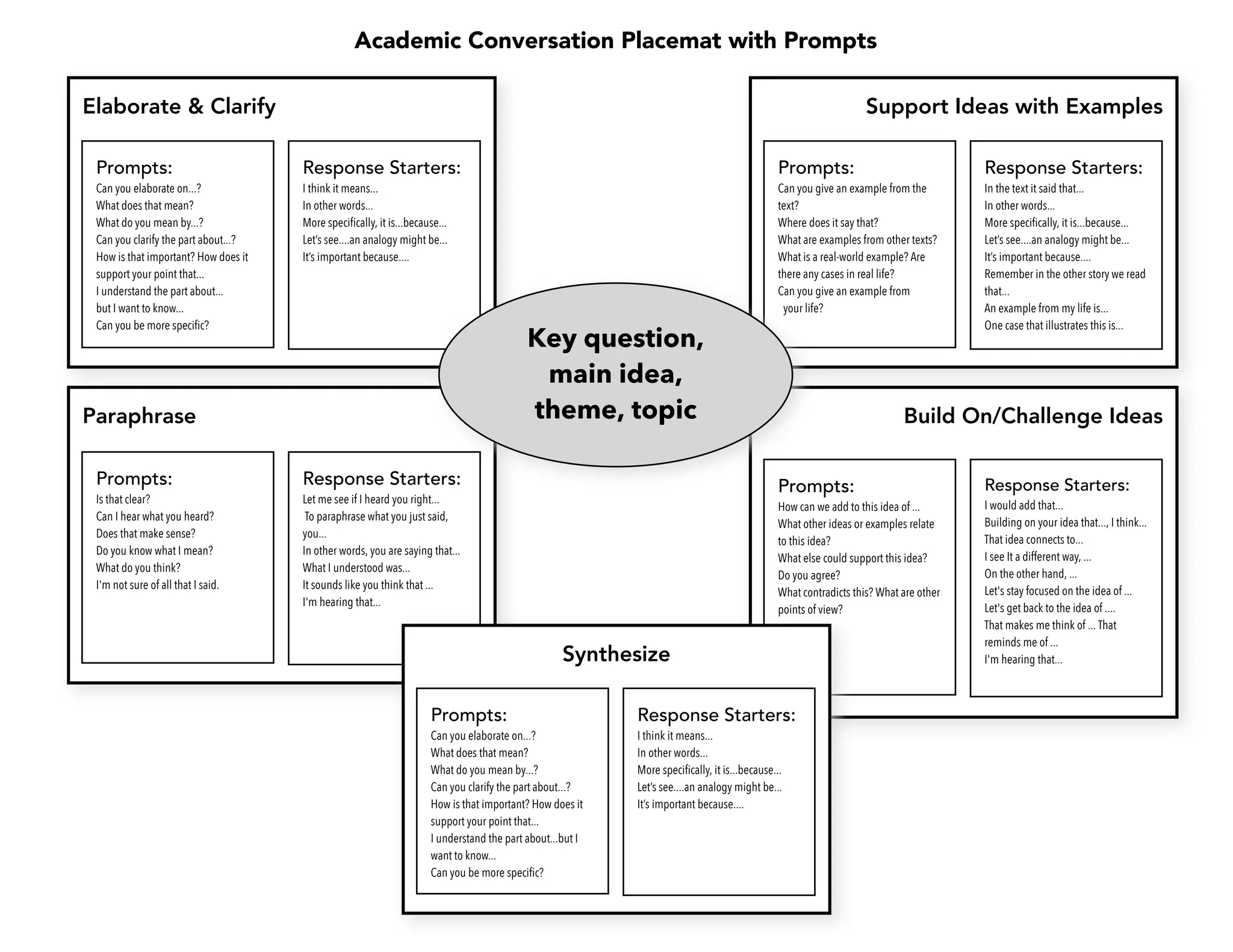 Academic Conversation Placemat with Prompts

Elaborate & Clarify

Prompts:
Can you elaborate on...?
What does that mean?
What do you mean by...?
Can you clarify the part about...?
How is that important? How does it support your point that...
I understand the part about... but I want to know...
Can you be more specific?

Response Starters:
I think it means...
In other words...
More specifically, it is...because...
Let's see....an analogy might be...
It's important because....

Support Ideas with Examples

Prompts:
Can you give an example from the text?
Where does it say that?
What are examples from other texts?
What is a real-world example? Are there any cases in real life?
Can you give an example from your life?

Response Starters:
In the text it said that...
In other words...
More specifically, it is...because...
Let's see....an analogy might be...
It's important because....
Remember in the other story we read that...
An example from my life is...
One case that illustrates this is...

Key question, main idea, theme, topic

Paraphrase

Prompts:
Is that clear?
Can I hear what you heard?
Does that make sense?
Do you know what I mean?
What do you think?
I'm not sure of all that I said.

Response Starters:
Let me see if I heard you right...
To paraphrase what you just said, you...
In other words, you are saying that...
What I understood was...
It sounds like you think that ...
I'm hearing that...

Build On/Challenge Ideas

Prompts:
How can we add to this idea of ...
What other ideas or examples relate to this idea?
What else could support this idea?
Do you agree?
What contradicts this? What are other points of view?

Response Starters:
I would add that...
Building on your idea that..., I think...
That idea connects to...
I see It a different way, ...
On the other hand, ...
Let's stay focused on the idea of ...
Let's get back to the idea of ....
That makes me think of ... That reminds me of ...
I'm hearing that...

Synthesize

Prompts:
Can you elaborate on...?
What does that mean?
What do you mean by...?
Can you clarify the part about...?
How is that important? How does it support your point that...
I understand the part about...but I want to know...
Can you be more specific?

Response Starters:
I think it means...
In other words...
More specifically, it is...because...
Let's see....an analogy might be...
It's important because....